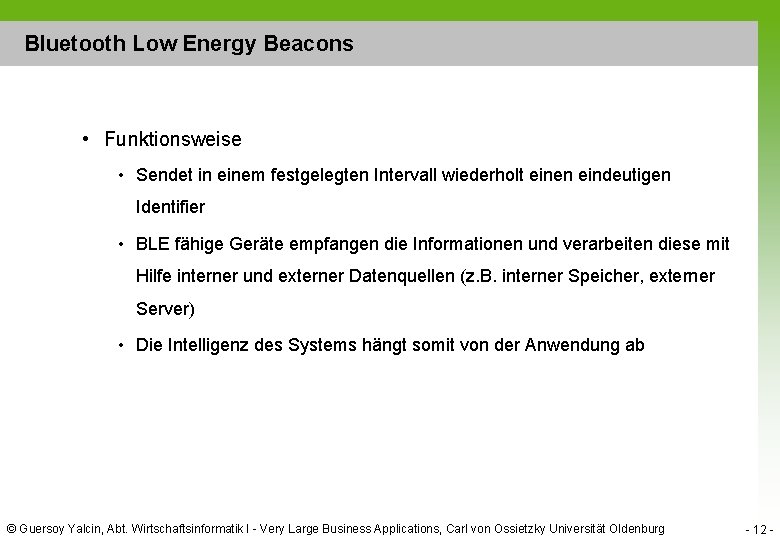 Bluetooth Low Energy Beacons

• Funktionsweise

• Sendet in einem festgelegten Intervall wiederholt einen eindeutigen Identifier

• BLE fähige Geräte empfangen die Informationen und verarbeiten diese mit Hilfe interner und externer Datenquellen (z.B. interner Speicher, externer Server)

• Die Intelligenz des Systems hängt somit von der Anwendung ab

© Guersoy Yalcin, Abt. Wirtschaftsinformatik I - Very Large Business Applications, Carl von Ossietzky Universität Oldenburg

- 12 -